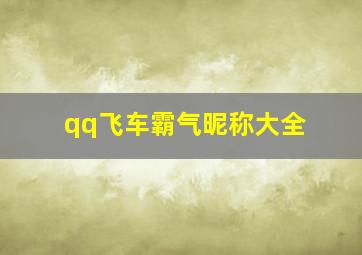 qq飞车霸气昵称大全